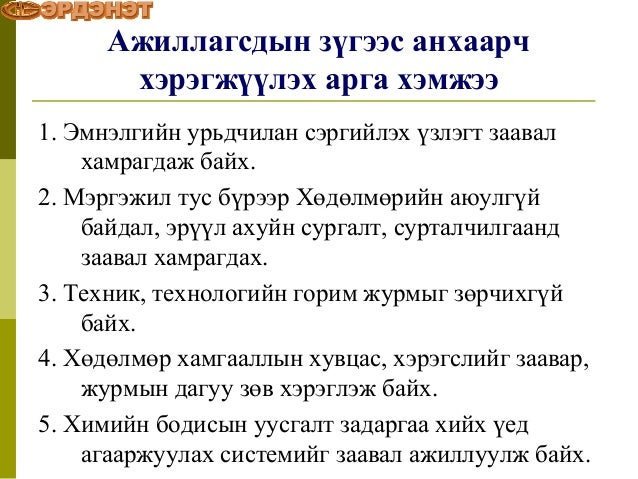 ЭРДЭНЭТ

Ажиллагсдын зүгээс анхаарч хэрэгжүүлэх арга хэмжээ

1. Эмнэлгийн урьдчилан сэргийлэх үзлэгт заавал хамрагдаж байх.

2. Мэргэжил тус бүрээр Хөдөлмөрийн аюулгүй байдал, эрүүл ахуйн сургалт, сурталчилгаанд заавал хамрагдах.

3. Техник, технологийн горим журмыг зөрчихгүй байх.

4. Хөдөлмөр хамгааллын хувцас, хэрэгслийг заавар, журмын дагуу зөв хэрэглэж байх.

5. Химийн бодисын уусгалт задаргаа хийх үед агааржуулах системийг заавал ажиллуулж байх.